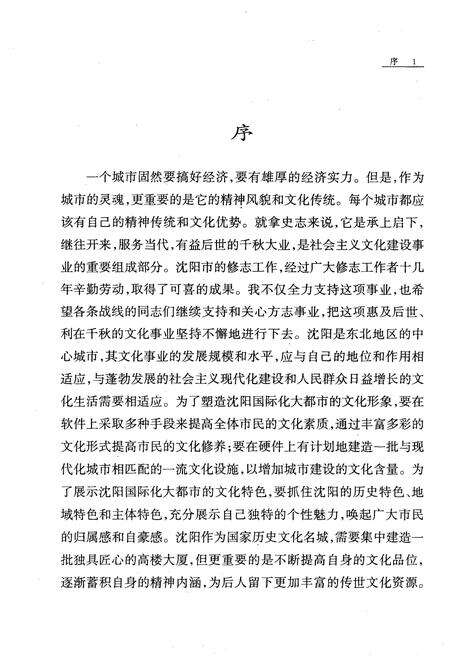 序 1

序

一个城市固然要搞好经济，要有雄厚的经济实力。但是，作为城市的灵魂，更重要的是它的精神风貌和文化传统。每个城市都应该有自己的精神传统和文化优势。就拿史志来说，它是承上启下，继往开来，服务当代，有益后世的千秋大业，是社会主义文化建设事业的重要组成部分。沈阳市的修志工作，经过广大修志工作者十几年辛勤劳动，取得了可喜的成果。我不仅全力支持这项事业，也希望各条战线的同志们继续支持和关心方志事业，把这项惠及后世、利在千秋的文化事业坚持不懈地进行下去。沈阳是东北地区的中心城市，其文化事业的发展规模和水平，应与自己的地位和作用相适应，与蓬勃发展的社会主义现代化建设和人民群众日益增长的文化生活需要相适应。为了塑造沈阳国际化大都市的文化形象，要在软件上采取多种手段来提高全体市民的文化素质，通过丰富多彩的文化形式提高市民的文化修养；要在硬件上有计划地建造一批与现代化城市相匹配的一流文化设施，以增加城市建设的文化含量。为了展示沈阳国际化大都市的文化特色，要抓住沈阳的历史特色、地域特色和主体特色，充分展示自己独特的个性魅力，唤起广大市民的归属感和自豪感。沈阳作为国家历史文化名城，需要集中建造一批独具匠心的高楼大厦，但更重要的是不断提高自身的文化品位，逐渐蓄积自身的精神内涵，为后人留下更加丰富的传世文化资源。